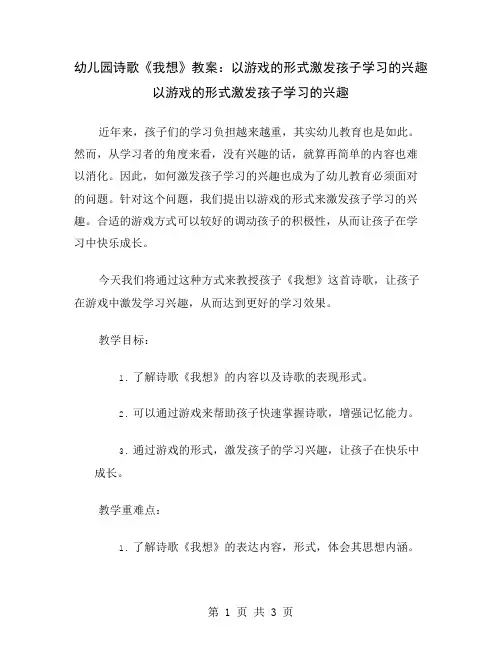 幼儿园诗歌《我想》教案：以游戏的形式激发孩子学习的兴趣
以游戏的形式激发孩子学习的兴趣

近年来，孩子们的学习负担越来越重，其实幼儿教育也是如此。然而，从学习者的角度来看，没有兴趣的话，就算再简单的内容也难以消化。因此，如何激发孩子学习的兴趣也成为了幼儿教育必须面对的问题。针对这个问题，我们提出以游戏的形式来激发孩子学习的兴趣。合适的游戏方式可以较好的调动孩子的积极性，从而让孩子在学习中快乐成长。

今天我们将通过这种方式来教授孩子《我想》这首诗歌，让孩子在游戏中激发学习兴趣，从而达到更好的学习效果。

教学目标：

1. 了解诗歌《我想》的内容以及诗歌的表现形式。

2. 可以通过游戏来帮助孩子快速掌握诗歌，增强记忆能力。

3. 通过游戏的形式，激发孩子的学习兴趣，让孩子在快乐中成长。

教学重难点：

1. 了解诗歌《我想》的表达内容，形式，体会其思想内涵。

第 1 页 共 3 页